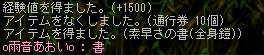 経験値を得ました。(+1500)
アイテムをなくしました。(通行券 10個)
アイテムを得ました。(素早さの書(全身鎧))
o雨音あおいo : 書